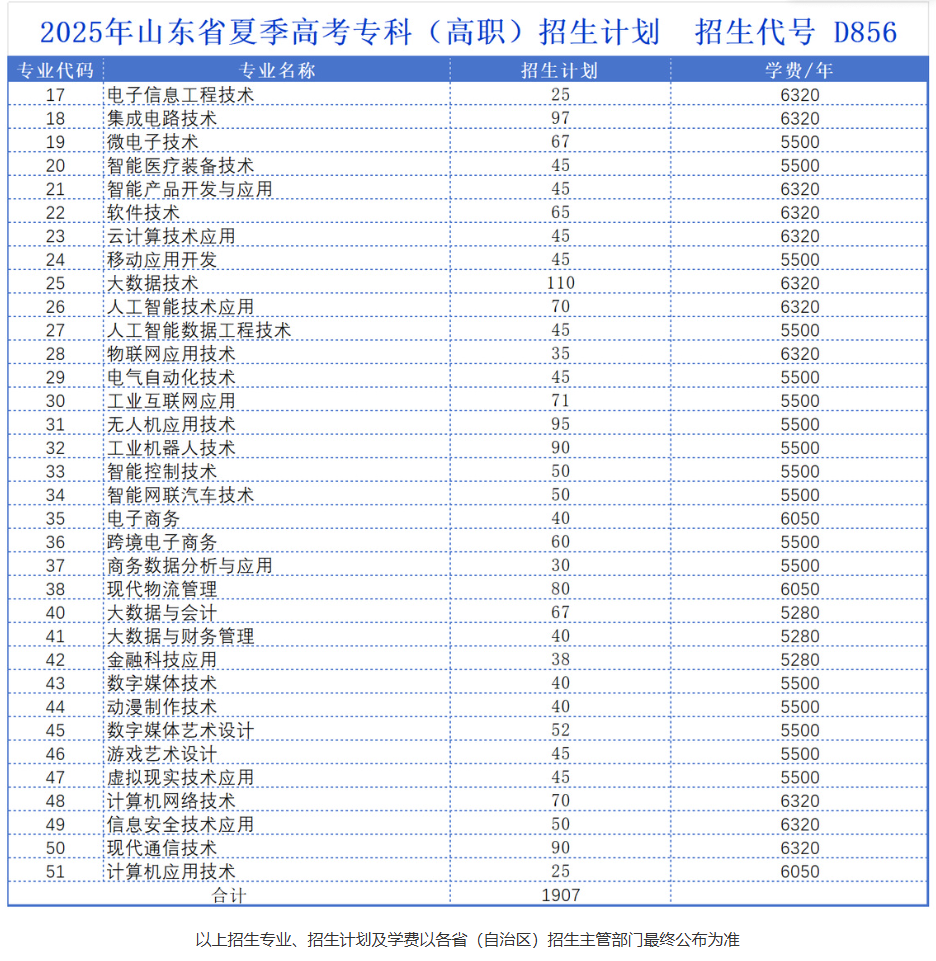 2025年山东省夏季高考专科（高职）招生计划　招生代号 D856

| 专业代码 | 专业名称 | 招生计划 | 学费/年 |
|---|---|---|---|
| 17 | 电子信息工程技术 | 25 | 6320 |
| 18 | 集成电路技术 | 97 | 6320 |
| 19 | 微电子技术 | 67 | 5500 |
| 20 | 智能医疗装备技术 | 45 | 5500 |
| 21 | 智能产品开发与应用 | 45 | 6320 |
| 22 | 软件技术 | 65 | 6320 |
| 23 | 云计算技术应用 | 45 | 6320 |
| 24 | 移动应用开发 | 45 | 5500 |
| 25 | 大数据技术 | 110 | 6320 |
| 26 | 人工智能技术应用 | 70 | 6320 |
| 27 | 人工智能数据工程技术 | 45 | 5500 |
| 28 | 物联网应用技术 | 35 | 6320 |
| 29 | 电气自动化技术 | 45 | 5500 |
| 30 | 工业互联网应用 | 71 | 5500 |
| 31 | 无人机应用技术 | 95 | 5500 |
| 32 | 工业机器人技术 | 90 | 5500 |
| 33 | 智能控制技术 | 50 | 5500 |
| 34 | 智能网联汽车技术 | 50 | 5500 |
| 35 | 电子商务 | 40 | 6050 |
| 36 | 跨境电子商务 | 60 | 5500 |
| 37 | 商务数据分析与应用 | 30 | 5500 |
| 38 | 现代物流管理 | 80 | 6050 |
| 40 | 大数据与会计 | 67 | 5280 |
| 41 | 大数据与财务管理 | 40 | 5280 |
| 42 | 金融科技应用 | 38 | 5280 |
| 43 | 数字媒体技术 | 40 | 5500 |
| 44 | 动漫制作技术 | 40 | 5500 |
| 45 | 数字媒体艺术设计 | 52 | 5500 |
| 46 | 游戏艺术设计 | 45 | 5500 |
| 47 | 虚拟现实技术应用 | 45 | 5500 |
| 48 | 计算机网络技术 | 70 | 6320 |
| 49 | 信息安全技术应用 | 50 | 6320 |
| 50 | 现代通信技术 | 90 | 6320 |
| 51 | 计算机应用技术 | 25 | 6050 |
| 合计 | | 1907 | |

以上招生专业、招生计划及学费以各省（自治区）招生主管部门最终公布为准